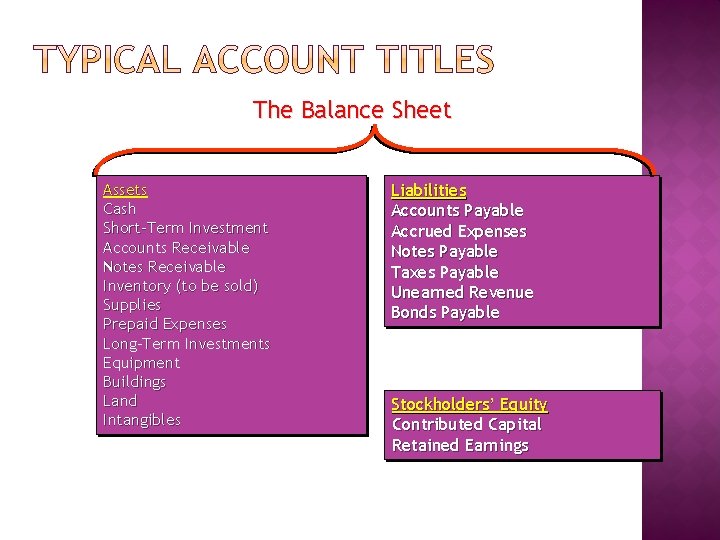 TYPICAL ACCOUNT TITLES

The Balance Sheet

Assets
Cash
Short-Term Investment
Accounts Receivable
Notes Receivable
Inventory (to be sold)
Supplies
Prepaid Expenses
Long-Term Investments
Equipment
Buildings
Land
Intangibles

Liabilities
Accounts Payable
Accrued Expenses
Notes Payable
Taxes Payable
Unearned Revenue
Bonds Payable

Stockholders' Equity
Contributed Capital
Retained Earnings